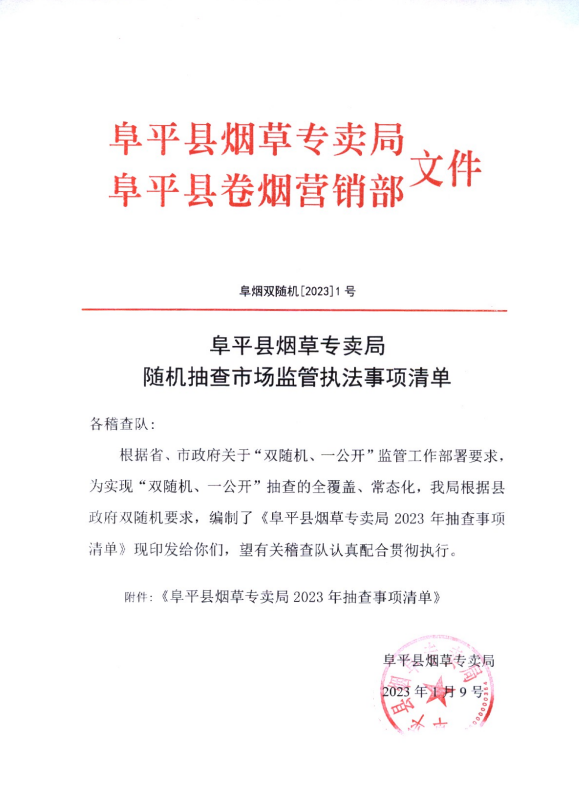 阜平县烟草专卖局
阜平县卷烟营销部 文件

阜烟双随机[2023]1 号

阜平县烟草专卖局
随机抽查市场监管执法事项清单

各稽查队:

根据省、市政府关于“双随机、一公开”监管工作部署要求，为实现“双随机、一公开”抽查的全覆盖、常态化，我局根据县政府双随机要求，编制了《阜平县烟草专卖局 2023 年抽查事项清单》现印发给你们，望有关稽查队认真配合贯彻执行。

附件:《阜平县烟草专卖局 2023 年抽查事项清单》

阜平县烟草专卖局
2023 年 1 月 9 号